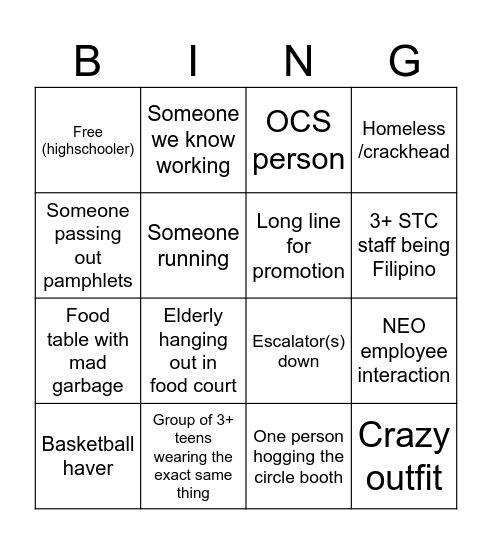 | B | I | N | G |
|---|---|---|---|
| Free (highschooler) | Someone we know working | OCS person | Homeless /crackhead |
| Someone passing out pamphlets | Someone running | Long line for promotion | 3+ STC staff being Filipino |
| Food table with mad garbage | Elderly hanging out in food court | Escalator(s) down | NEO employee interaction |
| Basketball haver | Group of 3+ teens wearing the exact same thing | One person hogging the circle booth | Crazy outfit |